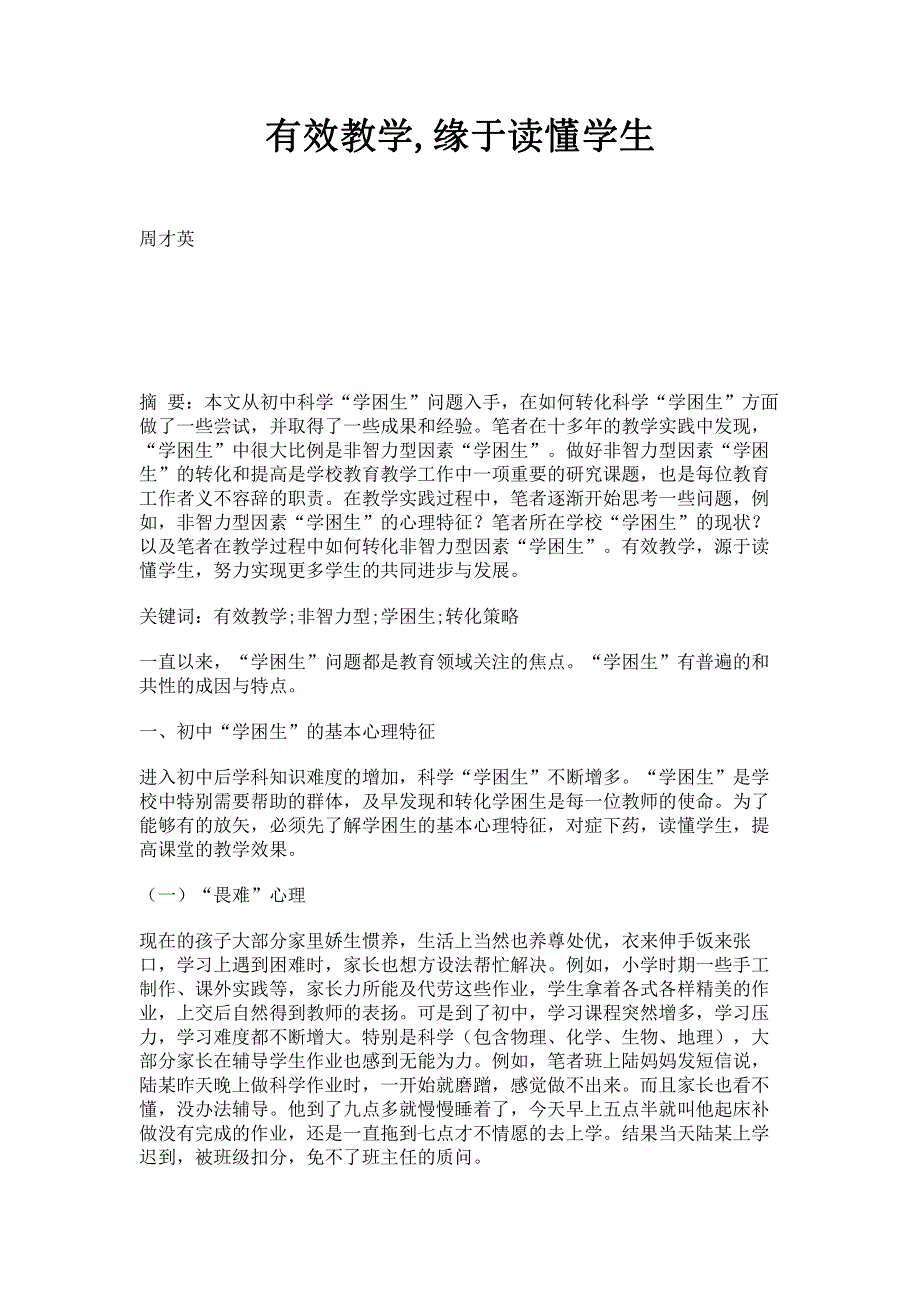 有效教学,缘于读懂学生

周才英

摘　要：本文从初中科学“学困生”问题入手，在如何转化科学“学困生”方面做了一些尝试，并取得了一些成果和经验。笔者在十多年的教学实践中发现，“学困生”中很大比例是非智力型因素“学困生”。做好非智力型因素“学困生”的转化和提高是学校教育教学工作中一项重要的研究课题，也是每位教育工作者义不容辞的职责。在教学实践过程中，笔者逐渐开始思考一些问题，例如，非智力型因素“学困生”的心理特征？笔者所在学校“学困生”的现状？以及笔者在教学过程中如何转化非智力型因素“学困生”。有效教学，源于读懂学生，努力实现更多学生的共同进步与发展。

关键词：有效教学;非智力型;学困生;转化策略

一直以来，“学困生”问题都是教育领域关注的焦点。“学困生”有普遍的和共性的成因与特点。

一、初中“学困生”的基本心理特征

进入初中后学科知识难度的增加，科学“学困生”不断增多。“学困生”是学校中特别需要帮助的群体，及早发现和转化学困生是每一位教师的使命。为了能够有的放矢，必须先了解学困生的基本心理特征，对症下药，读懂学生，提高课堂的教学效果。

（一）“畏难”心理

现在的孩子大部分家里娇生惯养，生活上当然也养尊处优，衣来伸手饭来张口，学习上遇到困难时，家长也想方设法帮忙解决。例如，小学时期一些手工制作、课外实践等，家长力所能及代劳这些作业，学生拿着各式各样精美的作业，上交后自然得到教师的表扬。可是到了初中，学习课程突然增多，学习压力，学习难度都不断增大。特别是科学（包含物理、化学、生物、地理），大部分家长在辅导学生作业也感到无能为力。例如，笔者班上陆妈妈发短信说，陆某昨天晚上做科学作业时，一开始就磨蹭，感觉做不出来。而且家长也看不懂，没办法辅导。他到了九点多就慢慢睡着了，今天早上五点半就叫他起床补做没有完成的作业，还是一直拖到七点才不情愿的去上学。结果当天陆某上学迟到，被班级扣分，免不了班主任的质问。